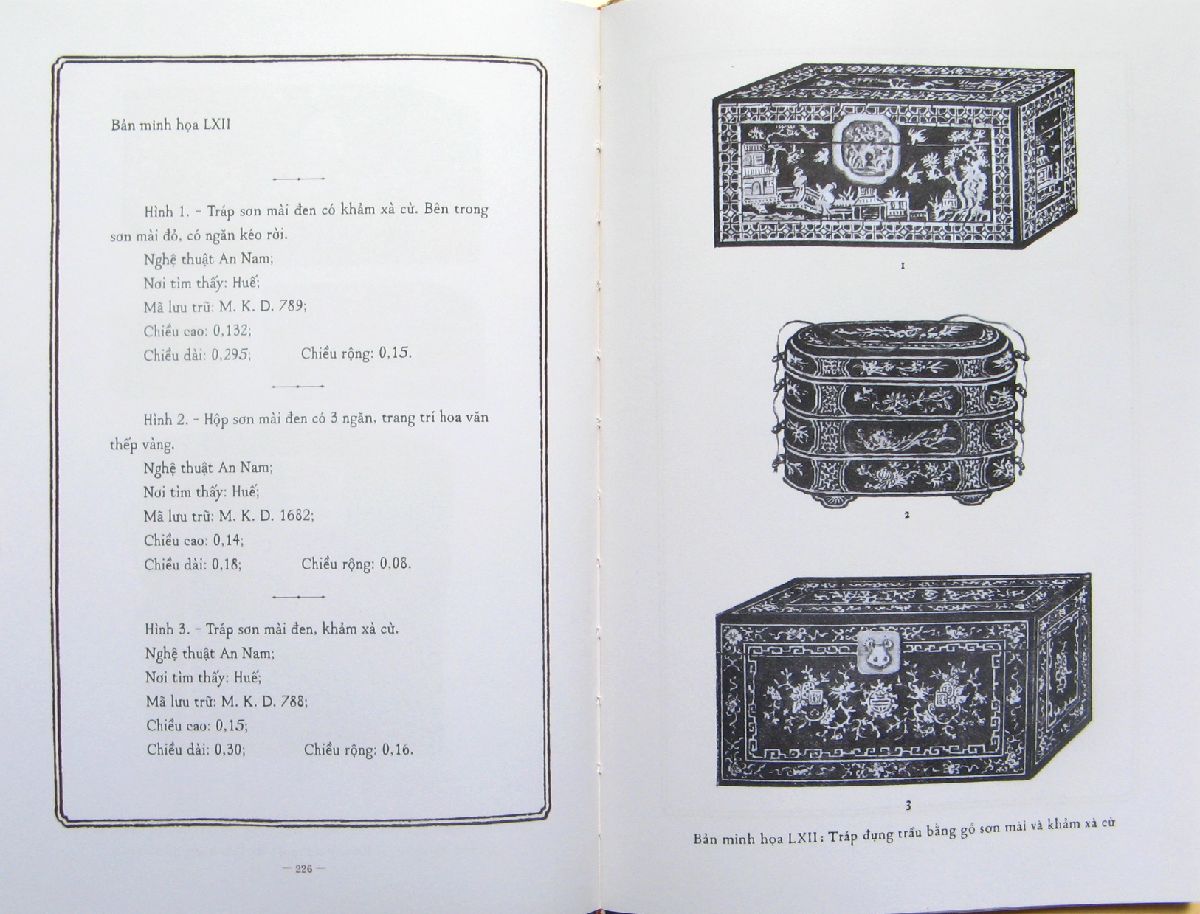 Bản minh họa LXII

Hình 1. - Tráp sơn mài đen có khảm xà cừ. Bên trong sơn mài đỏ, có ngăn kéo rời.
Nghệ thuật An Nam;
Nơi tìm thấy: Huế;
Mã lưu trữ: M. K. D. 789;
Chiều cao: 0,132;
Chiều dài: 0,295; Chiều rộng: 0,15.

Hình 2. - Hộp sơn mài đen có 3 ngăn, trang trí hoa văn thếp vàng.
Nghệ thuật An Nam;
Nơi tìm thấy: Huế;
Mã lưu trữ: M. K. D. 1682;
Chiều cao: 0,14;
Chiều dài: 0,18; Chiều rộng: 0,08.

Hình 3. - Tráp sơn mài đen, khảm xà cừ.
Nghệ thuật An Nam;
Nơi tìm thấy: Huế;
Mã lưu trữ: M. K. D. 788;
Chiều cao: 0,15;
Chiều dài: 0,30; Chiều rộng: 0,16.

— 226 —

1

2

3

Bản minh họa LXII: Tráp đựng trầu bằng gỗ sơn mài và khảm xà cừ